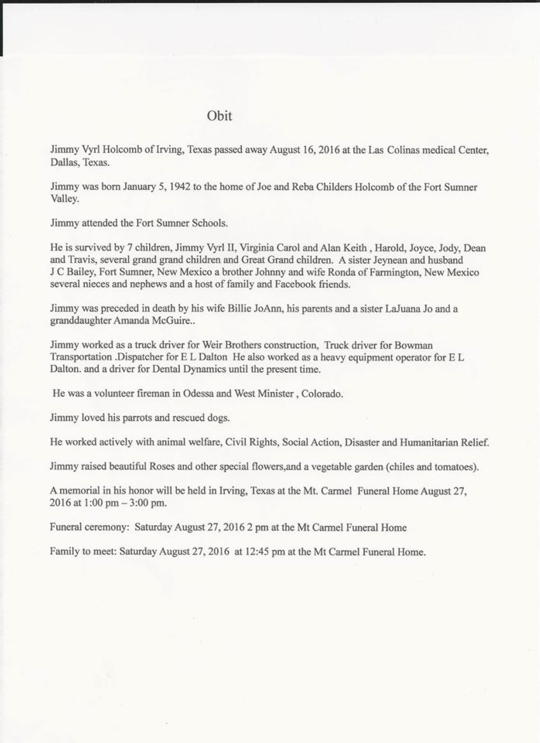 Obit

Jimmy Vyrl Holcomb of Irving, Texas passed away August 16, 2016 at the Las Colinas medical Center, Dallas, Texas.

Jimmy was born January 5, 1942 to the home of Joe and Reba Childers Holcomb of the Fort Sumner Valley.

Jimmy attended the Fort Sumner Schools.

He is survived by 7 children, Jimmy Vyrl II, Virginia Carol and Alan Keith , Harold, Joyce, Jody, Dean and Travis, several grand grand children and Great Grand children. A sister Jeynean and husband J C Bailey, Fort Sumner, New Mexico a brother Johnny and wife Ronda of Farmington, New Mexico several nieces and nephews and a host of family and Facebook friends.

Jimmy was preceded in death by his wife Billie JoAnn, his parents and a sister LaJuana Jo and a granddaughter Amanda McGuire..

Jimmy worked as a truck driver for Weir Brothers construction, Truck driver for Bowman Transportation .Dispatcher for E L Dalton He also worked as a heavy equipment operator for E L Dalton. and a driver for Dental Dynamics until the present time.

He was a volunteer fireman in Odessa and West Minister , Colorado.

Jimmy loved his parrots and rescued dogs.

He worked actively with animal welfare, Civil Rights, Social Action, Disaster and Humanitarian Relief.

Jimmy raised beautiful Roses and other special flowers,and a vegetable garden (chiles and tomatoes).

A memorial in his honor will be held in Irving, Texas at the Mt. Carmel Funeral Home August 27, 2016 at 1:00 pm – 3:00 pm.

Funeral ceremony: Saturday August 27, 2016 2 pm at the Mt Carmel Funeral Home

Family to meet: Saturday August 27, 2016 at 12:45 pm at the Mt Carmel Funeral Home.